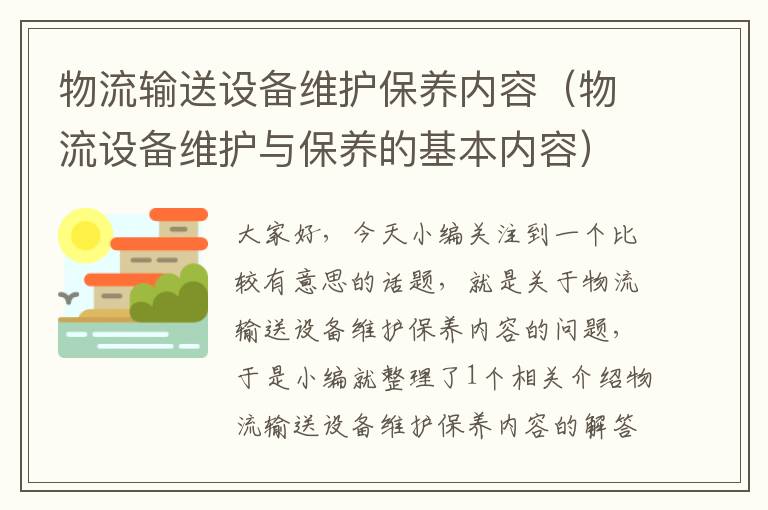 物流输送设备维护保养内容（物流设备维护与保养的基本内容）

大家好，今天小编关注到一个比较有意思的话题，就是关于物流输送设备维护保养内容的问题，于是小编就整理了1个相关介绍物流输送设备维护保养内容的解答